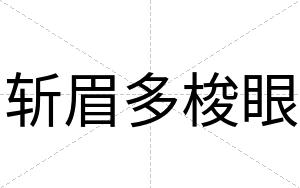 斩眉多梭眼